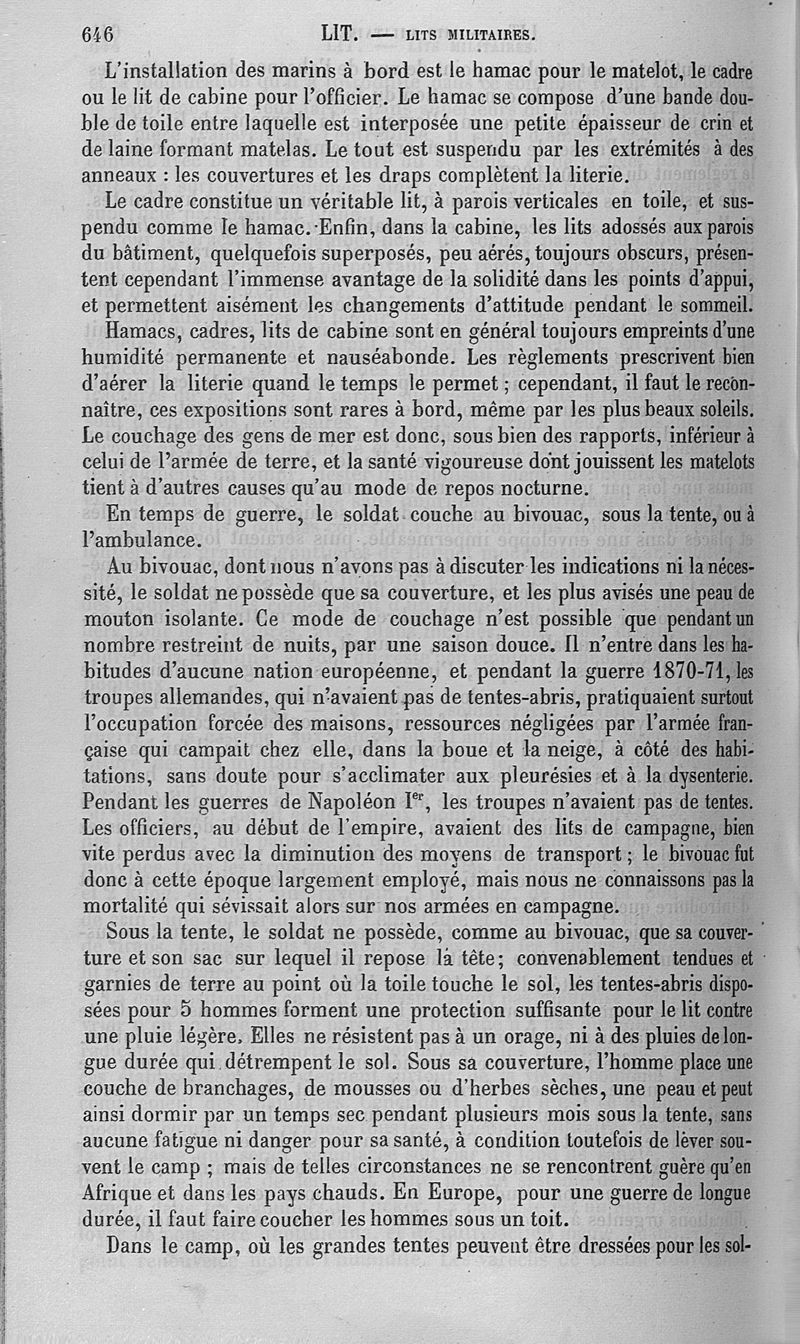 646 LIT. — LITS MILITAIRES.

L'installation des marins à bord est le hamac pour le matelot, le cadre ou le lit de cabine pour l'officier. Le hamac se compose d'une bande double de toile entre laquelle est interposée une petite épaisseur de crin et de laine formant matelas. Le tout est suspendu par les extrémités à des anneaux : les couvertures et les draps complètent la literie.

Le cadre constitue un véritable lit, à parois verticales en toile, et suspendu comme le hamac. Enfin, dans la cabine, les lits adossés aux parois du bâtiment, quelquefois superposés, peu aérés, toujours obscurs, présentent cependant l'immense avantage de la solidité dans les points d'appui, et permettent aisément les changements d'attitude pendant le sommeil.

Hamacs, cadres, lits de cabine sont en général toujours empreints d'une humidité permanente et nauséabonde. Les règlements prescrivent bien d'aérer la literie quand le temps le permet ; cependant, il faut le reconnaître, ces expositions sont rares à bord, même par les plus beaux soleils. Le couchage des gens de mer est donc, sous bien des rapports, inférieur à celui de l'armée de terre, et la santé vigoureuse dont jouissent les matelots tient à d'autres causes qu'au mode de repos nocturne.

En temps de guerre, le soldat couche au bivouac, sous la tente, ou à l'ambulance.

Au bivouac, dont nous n'avons pas à discuter les indications ni la nécessité, le soldat ne possède que sa couverture, et les plus avisés une peau de mouton isolante. Ce mode de couchage n'est possible que pendant un nombre restreint de nuits, par une saison douce. Il n'entre dans les habitudes d'aucune nation européenne, et pendant la guerre 1870-71, les troupes allemandes, qui n'avaient pas de tentes-abris, pratiquaient surtout l'occupation forcée des maisons, ressources négligées par l'armée française qui campait chez elle, dans la boue et la neige, à côté des habitations, sans doute pour s'acclimater aux pleurésies et à la dysenterie. Pendant les guerres de Napoléon I$^{er}$, les troupes n'avaient pas de tentes. Les officiers, au début de l'empire, avaient des lits de campagne, bien vite perdus avec la diminution des moyens de transport ; le bivouac fut donc à cette époque largement employé, mais nous ne connaissons pas la mortalité qui sévissait alors sur nos armées en campagne.

Sous la tente, le soldat ne possède, comme au bivouac, que sa couverture et son sac sur lequel il repose la tête; convenablement tendues et garnies de terre au point où la toile touche le sol, les tentes-abris disposées pour 5 hommes forment une protection suffisante pour le lit contre une pluie légère. Elles ne résistent pas à un orage, ni à des pluies de longue durée qui détrempent le sol. Sous sa couverture, l'homme place une couche de branchages, de mousses ou d'herbes sèches, une peau et peut ainsi dormir par un temps sec pendant plusieurs mois sous la tente, sans aucune fatigue ni danger pour sa santé, à condition toutefois de lever souvent le camp ; mais de telles circonstances ne se rencontrent guère qu'en Afrique et dans les pays chauds. En Europe, pour une guerre de longue durée, il faut faire coucher les hommes sous un toit.

Dans le camp, où les grandes tentes peuvent être dressées pour les sol-